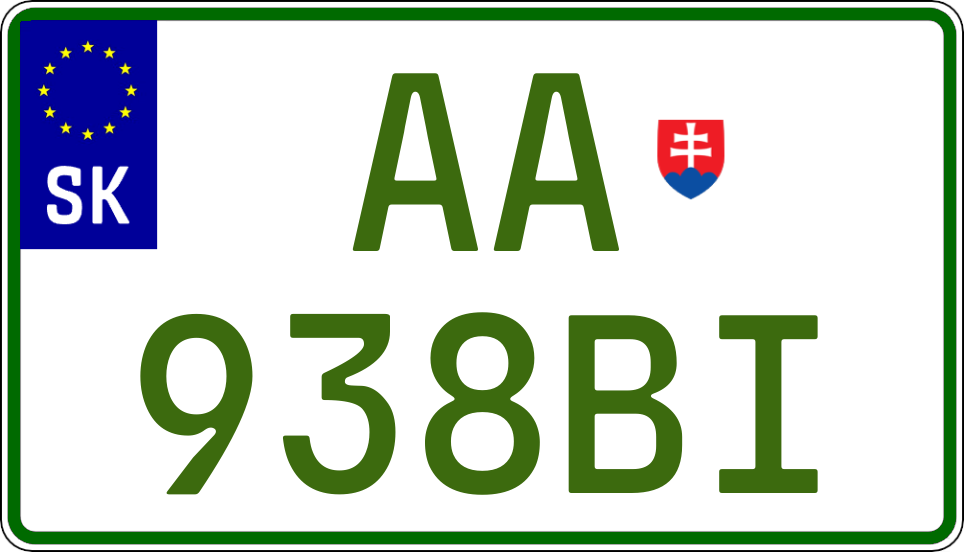 SK

AA
938BI